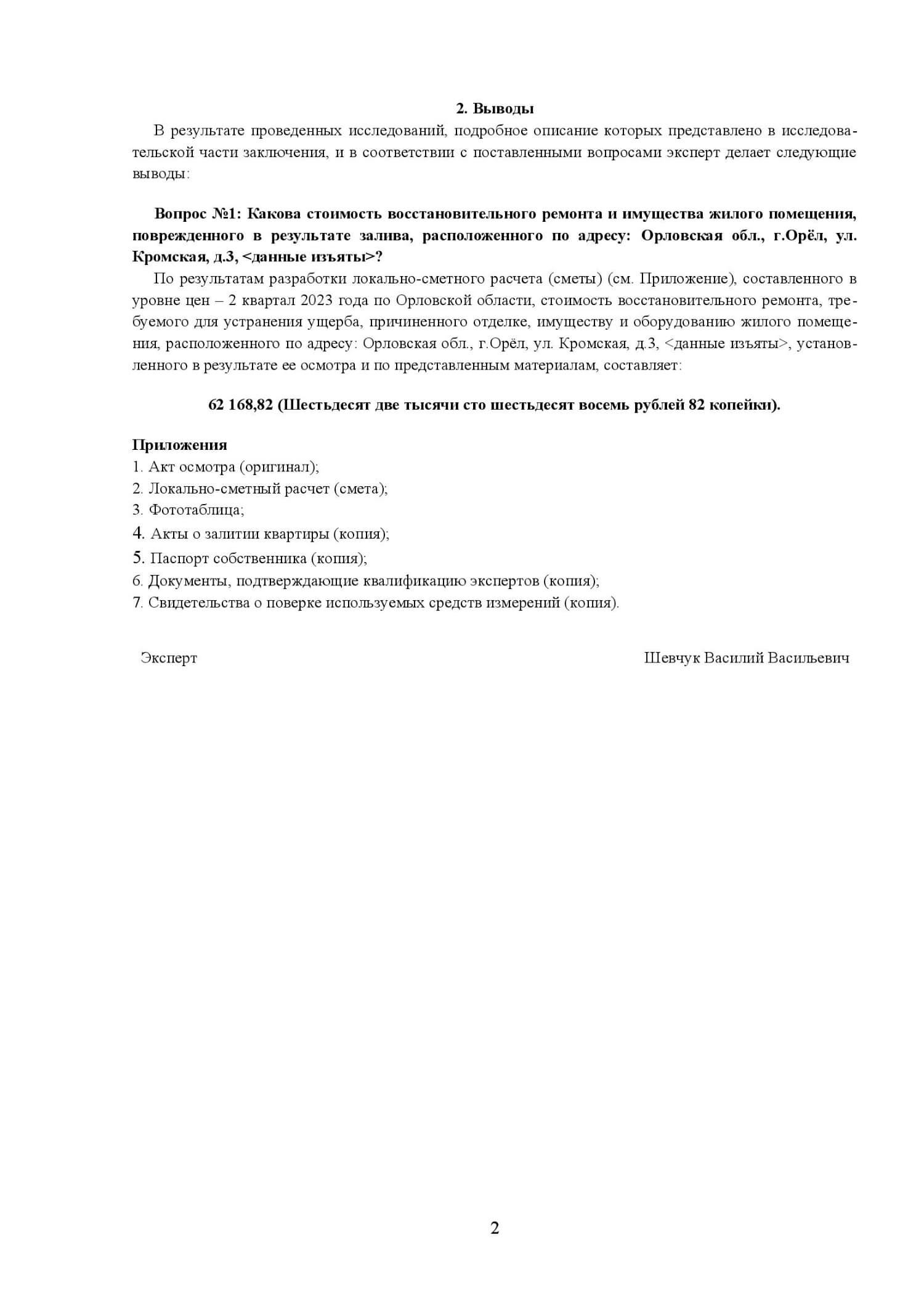 2. Выводы

В результате проведенных исследований, подробное описание которых представлено в исследовательской части заключения, и в соответствии с поставленными вопросами эксперт делает следующие выводы:

Вопрос №1: Какова стоимость восстановительного ремонта и имущества жилого помещения, поврежденного в результате залива, расположенного по адресу: Орловская обл., г.Орёл, ул. Кромская, д.3, <данные изъяты>?

По результатам разработки локально-сметного расчета (сметы) (см. Приложение), составленного в уровне цен – 2 квартал 2023 года по Орловской области, стоимость восстановительного ремонта, требуемого для устранения ущерба, причиненного отделке, имуществу и оборудованию жилого помещения, расположенного по адресу: Орловская обл., г.Орёл, ул. Кромская, д.3, <данные изъяты>, установленного в результате ее осмотра и по представленным материалам, составляет:

62 168,82 (Шестьдесят две тысячи сто шестьдесят восемь рублей 82 копейки).

Приложения
1. Акт осмотра (оригинал);
2. Локально-сметный расчет (смета);
3. Фототаблица;
4. Акты о залитии квартиры (копия);
5. Паспорт собственника (копия);
6. Документы, подтверждающие квалификацию экспертов (копия);
7. Свидетельства о поверке используемых средств измерений (копия).

Эксперт Шевчук Василий Васильевич

2